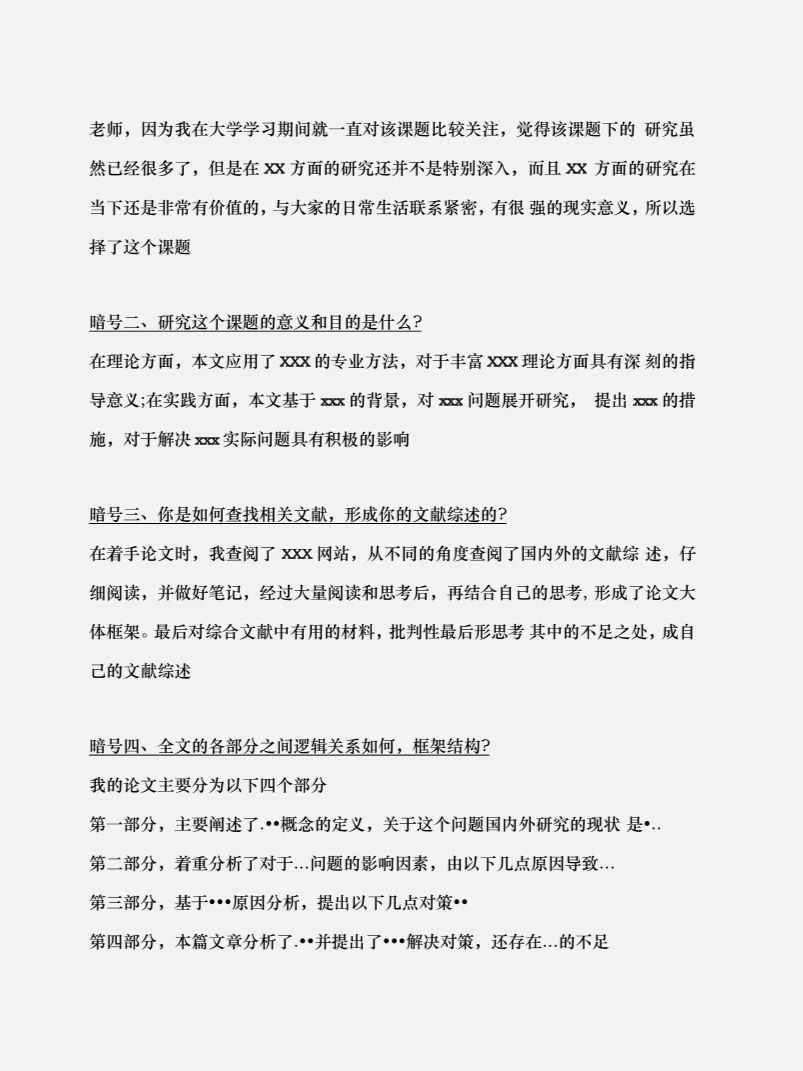 老师，因为我在大学学习期间就一直对该课题比较关注，觉得该课题下的 研究虽然已经很多了，但是在 XX 方面的研究还并不是特别深入，而且 XX 方面的研究在当下还是非常有价值的，与大家的日常生活联系紧密，有很 强的现实意义，所以选择了这个课题

暗号二、研究这个课题的意义和目的是什么?
在理论方面，本文应用了 XXX 的专业方法，对于丰富 XXX 理论方面具有深 刻的指导意义;在实践方面，本文基于 xxx 的背景，对 xxx 问题展开研究， 提出 xxx 的措施，对于解决 xxx 实际问题具有积极的影响

暗号三、你是如何查找相关文献，形成你的文献综述的?
在着手论文时，我查阅了 XXX 网站，从不同的角度查阅了国内外的文献综 述，仔细阅读，并做好笔记，经过大量阅读和思考后，再结合自己的思考, 形成了论文大体框架。最后对综合文献中有用的材料，批判性最后形思考 其中的不足之处，成自己的文献综述

暗号四、全文的各部分之间逻辑关系如何，框架结构?
我的论文主要分为以下四个部分
第一部分，主要阐述了.••概念的定义，关于这个问题国内外研究的现状 是•..
第二部分，着重分析了对于...问题的影响因素，由以下几点原因导致...
第三部分，基于•••原因分析，提出以下几点对策••
第四部分，本篇文章分析了.••并提出了•••解决对策，还存在...的不足